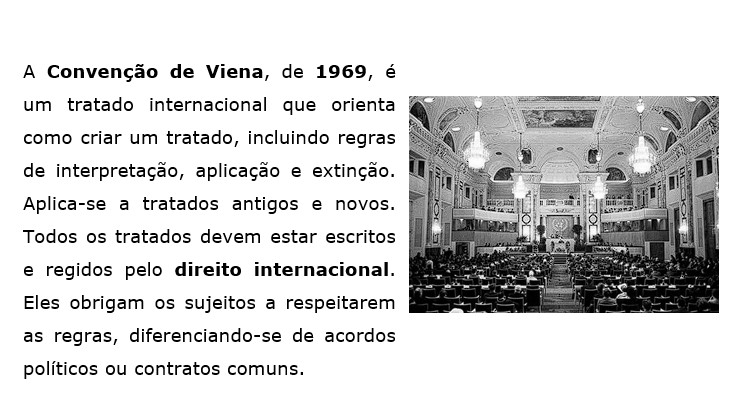 A Convenção de Viena, de 1969, é um tratado internacional que orienta como criar um tratado, incluindo regras de interpretação, aplicação e extinção. Aplica-se a tratados antigos e novos. Todos os tratados devem estar escritos e regidos pelo direito internacional. Eles obrigam os sujeitos a respeitarem as regras, diferenciando-se de acordos políticos ou contratos comuns.